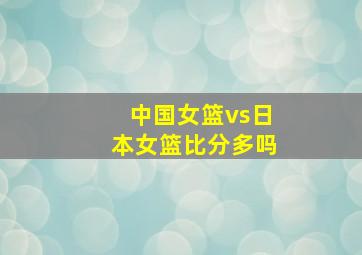 中国女篮vs日本女篮比分多吗